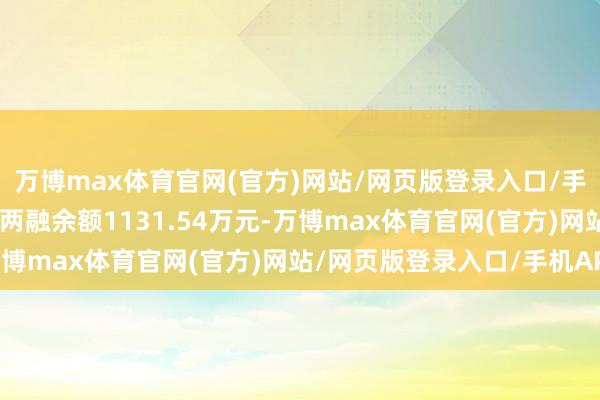 万博max体育官网(官方)网站/网页版登录入口/手
两融余额1131.54万元-万博max体育官网(官方)网站
博max体育官网(官方)网站/网页版登录入口/手机AP